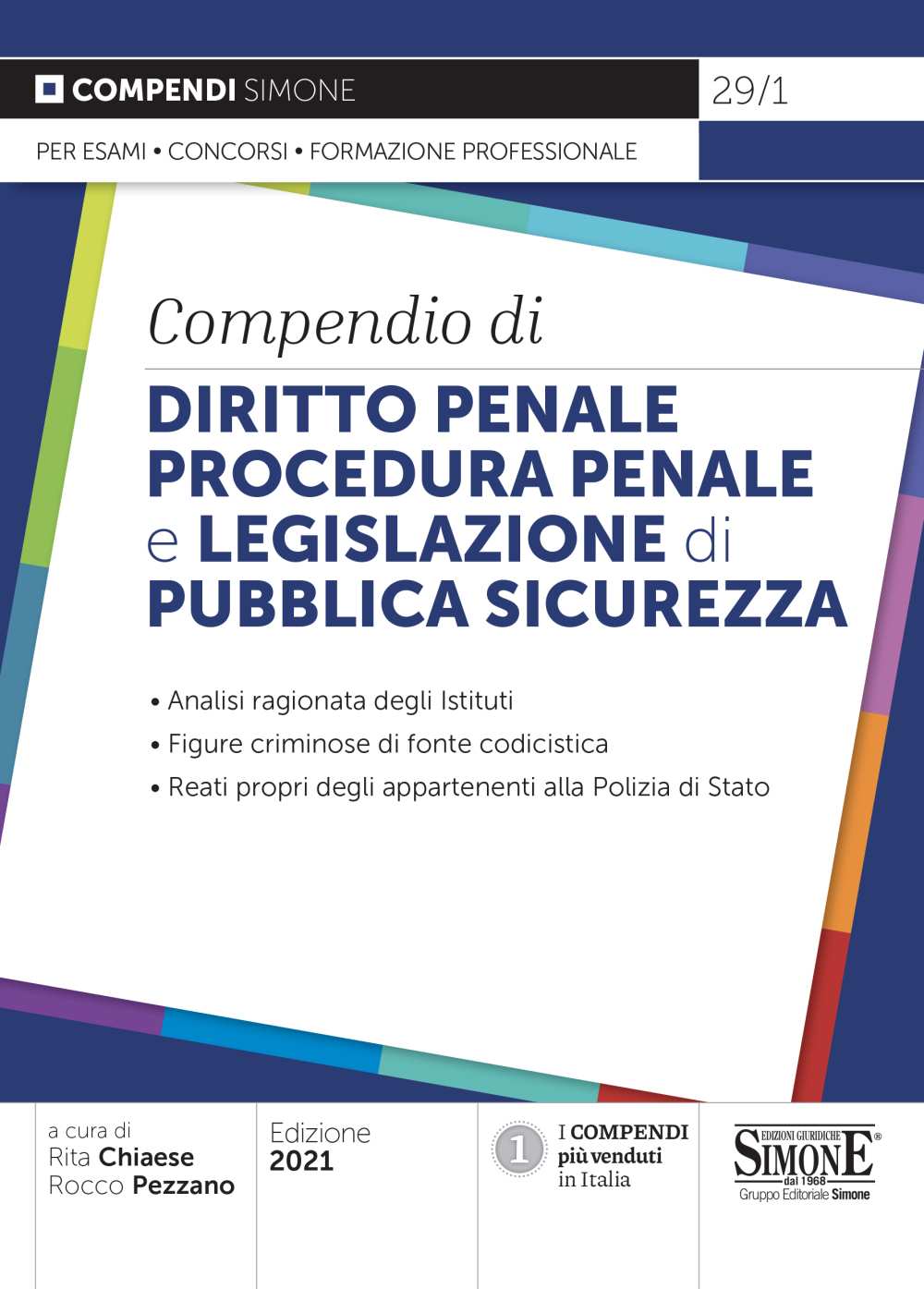 COMPENDI SIMONE

29/1

PER ESAMI • CONCORSI • FORMAZIONE PROFESSIONALE

Compendio di

DIRITTO PENALE
PROCEDURA PENALE
e LEGISLAZIONE di
PUBBLICA SICUREZZA

• Analisi ragionata degli Istituti
• Figure criminose di fonte codicistica
• Reati propri degli appartenenti alla Polizia di Stato

a cura di
Rita Chiaese
Rocco Pezzano

Edizione
2021

1
I COMPENDI
più venduti
in Italia

EDIZIONI GIURIDICHE
SIMONE®
dal 1968
Gruppo Editoriale Simone